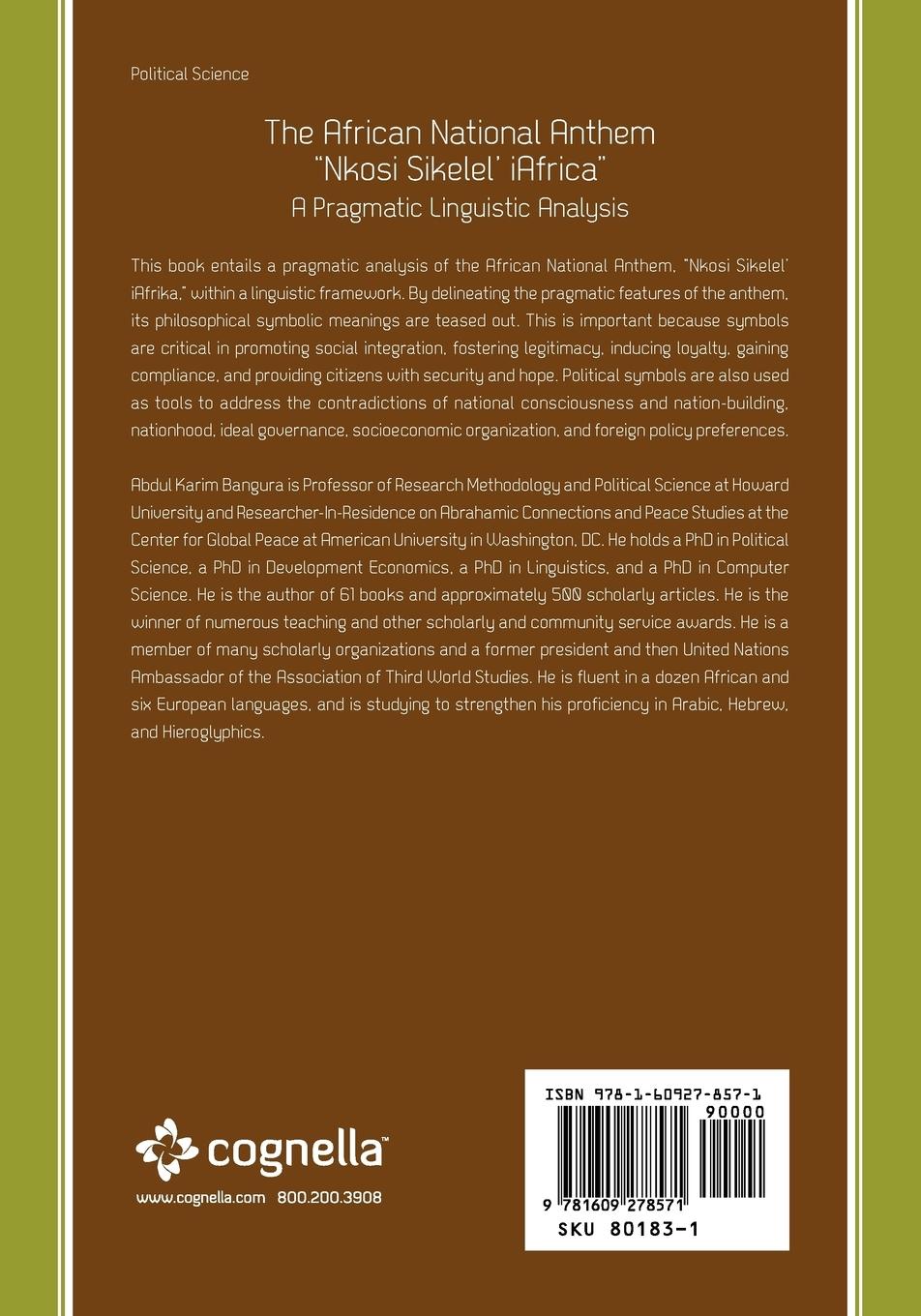 Political Science

The African National Anthem
"Nkosi Sikelel' iAfrica"
A Pragmatic Linguistic Analysis

This book entails a pragmatic analysis of the African National Anthem, "Nkosi Sikelel' iAfrika," within a linguistic framework. By delineating the pragmatic features of the anthem, its philosophical symbolic meanings are teased out. This is important because symbols are critical in promoting social integration, fostering legitimacy, inducing loyalty, gaining compliance, and providing citizens with security and hope. Political symbols are also used as tools to address the contradictions of national consciousness and nation-building, nationhood, ideal governance, socioeconomic organization, and foreign policy preferences.

Abdul Karim Bangura is Professor of Research Methodology and Political Science at Howard University and Researcher-In-Residence on Abrahamic Connections and Peace Studies at the Center for Global Peace at American University in Washington, DC. He holds a PhD in Political Science, a PhD in Development Economics, a PhD in Linguistics, and a PhD in Computer Science. He is the author of 61 books and approximately 500 scholarly articles. He is the winner of numerous teaching and other scholarly and community service awards. He is a member of many scholarly organizations and a former president and then United Nations Ambassador of the Association of Third World Studies. He is fluent in a dozen African and six European languages, and is studying to strengthen his proficiency in Arabic, Hebrew, and Hieroglyphics.

cognella™
www.cognella.com 800.200.3908

ISBN 978-1-60927-857-1
90000
9 781609 278571
SKU 80183-1